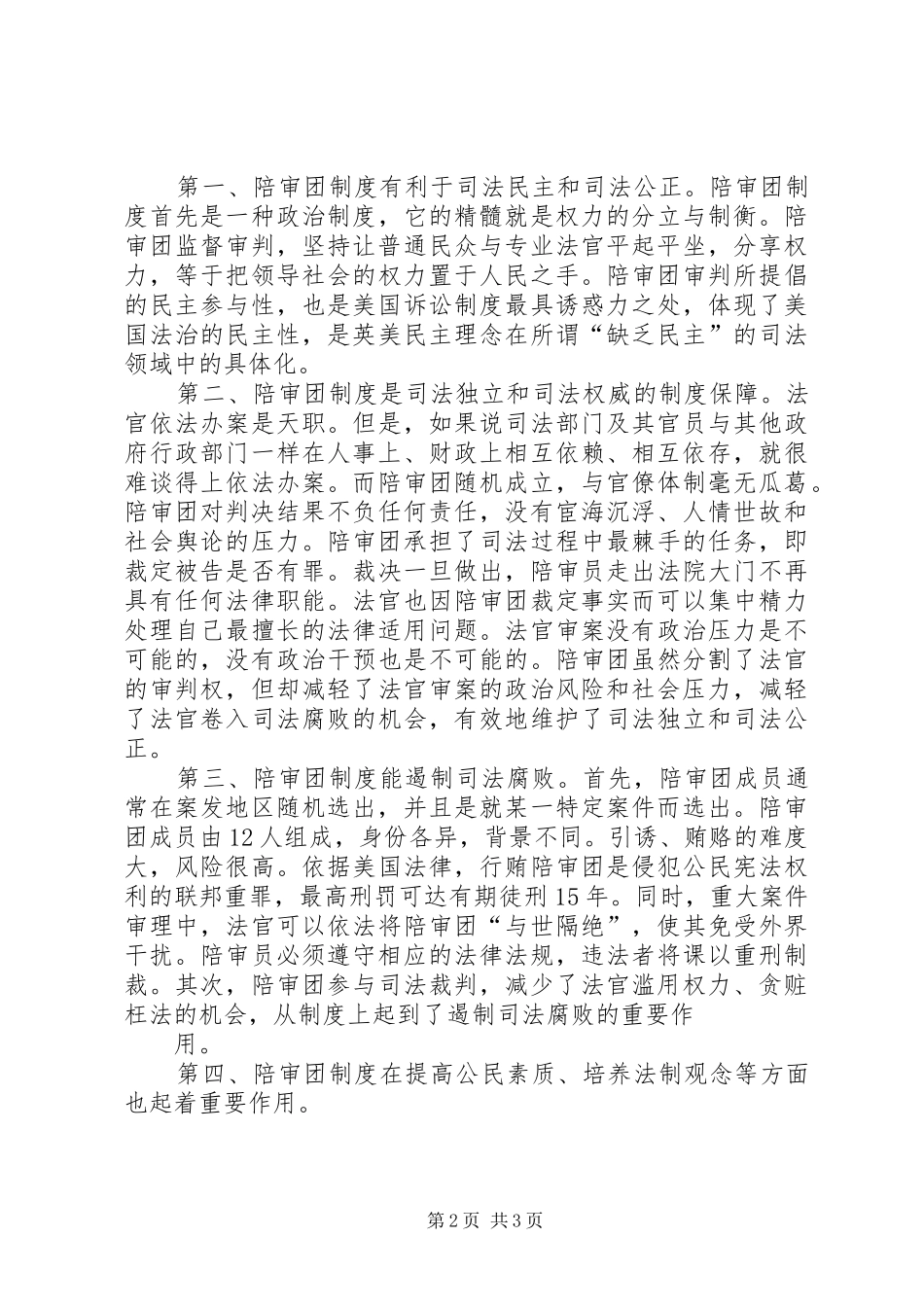 第一、陪审团制度有利于司法民主和司法公正。陪审团制度首先是一种政治制度，它的精髓就是权力的分立与制衡。陪审团监督审判，坚持让普通民众与专业法官平起平坐，分享权力，等于把领导社会的权力置于人民之手。陪审团审判所提倡的民主参与性，也是美国诉讼制度最具诱惑力之处，体现了美国法治的民主性，是英美民主理念在所谓“缺乏民主”的司法领域中的具体化。

第二、陪审团制度是司法独立和司法权威的制度保障。法官依法办案是天职。但是，如果说司法部门及其官员与其他政府行政部门一样在人事上、财政上相互依赖、相互依存，就很难谈得上依法办案。而陪审团随机成立，与官僚体制毫无瓜葛。陪审团对判决结果不负任何责任，没有宦海沉浮、人情世故和社会舆论的压力。陪审团承担了司法过程中最棘手的任务，即裁定被告是否有罪。裁决一旦做出，陪审员走出法院大门不再具有任何法律职能。法官也因陪审团裁定事实而可以集中精力处理自己最擅长的法律适用问题。法官审案没有政治压力是不可能的，没有政治干预也是不可能的。陪审团虽然分割了法官的审判权，但却减轻了法官审案的政治风险和社会压力，减轻了法官卷入司法腐败的机会，有效地维护了司法独立和司法公正。

第三、陪审团制度能遏制司法腐败。首先，陪审团成员通常在案发地区随机选出，并且是就某一特定案件而选出。陪审团成员由12人组成，身份各异，背景不同。引诱、贿赂的难度大，风险很高。依据美国法律，行贿陪审团是侵犯公民宪法权利的联邦重罪，最高刑罚可达有期徒刑15年。同时，重大案件审理中，法官可以依法将陪审团“与世隔绝”，使其免受外界干扰。陪审员必须遵守相应的法律法规，违法者将课以重刑制裁。其次，陪审团参与司法裁判，减少了法官滥用权力、贪赃枉法的机会，从制度上起到了遏制司法腐败的重要作

用。

第四、陪审团制度在提高公民素质、培养法制观念等方面也起着重要作用。

第2页 共3页